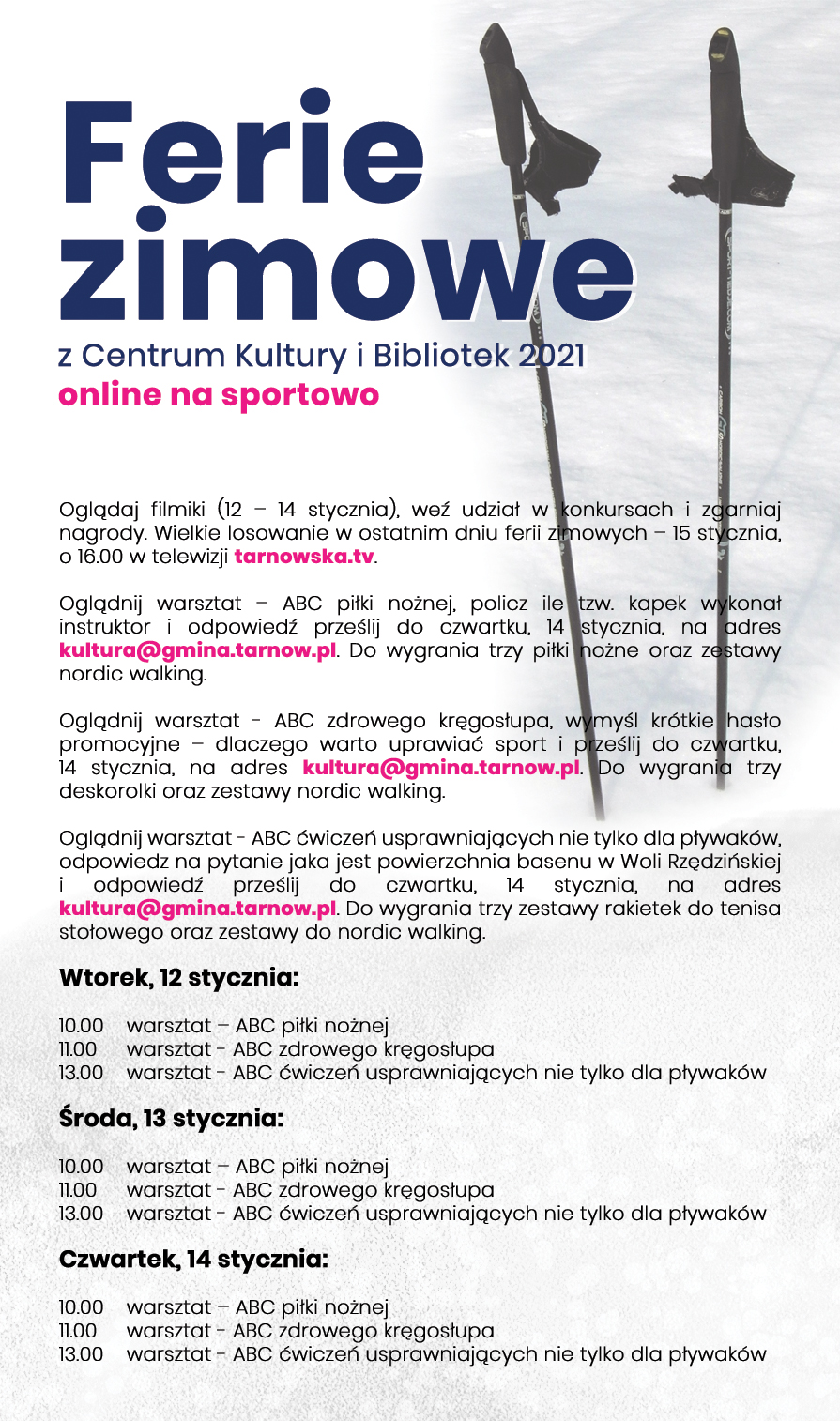 Ferie zimowe

z Centrum Kultury i Bibliotek 2021
online na sportowo

Oglądaj filmiki (12 – 14 stycznia), weź udział w konkursach i zgarniaj nagrody. Wielkie losowanie w ostatnim dniu ferii zimowych – 15 stycznia, o 16.00 w telewizji tarnowska.tv.

Oglądnij warsztat – ABC piłki nożnej, policz ile tzw. kapek wykonał instruktor i odpowiedź prześlij do czwartku, 14 stycznia, na adres kultura@gmina.tarnow.pl. Do wygrania trzy piłki nożne oraz zestawy nordic walking.

Oglądnij warsztat - ABC zdrowego kręgosłupa, wymyśl krótkie hasło promocyjne – dlaczego warto uprawiać sport i prześlij do czwartku, 14 stycznia, na adres kultura@gmina.tarnow.pl. Do wygrania trzy deskorolki oraz zestawy nordic walking.

Oglądnij warsztat - ABC ćwiczeń usprawniających nie tylko dla pływaków, odpowiedz na pytanie jaka jest powierzchnia basenu w Woli Rzędzińskiej i odpowiedź prześlij do czwartku, 14 stycznia, na adres kultura@gmina.tarnow.pl. Do wygrania trzy zestawy rakietek do tenisa stołowego oraz zestawy do nordic walking.

Wtorek, 12 stycznia:

10.00 warsztat – ABC piłki nożnej
11.00 warsztat - ABC zdrowego kręgosłupa
13.00 warsztat - ABC ćwiczeń usprawniających nie tylko dla pływaków

Środa, 13 stycznia:

10.00 warsztat – ABC piłki nożnej
11.00 warsztat - ABC zdrowego kręgosłupa
13.00 warsztat - ABC ćwiczeń usprawniających nie tylko dla pływaków

Czwartek, 14 stycznia:

10.00 warsztat – ABC piłki nożnej
11.00 warsztat - ABC zdrowego kręgosłupa
13.00 warsztat - ABC ćwiczeń usprawniających nie tylko dla pływaków